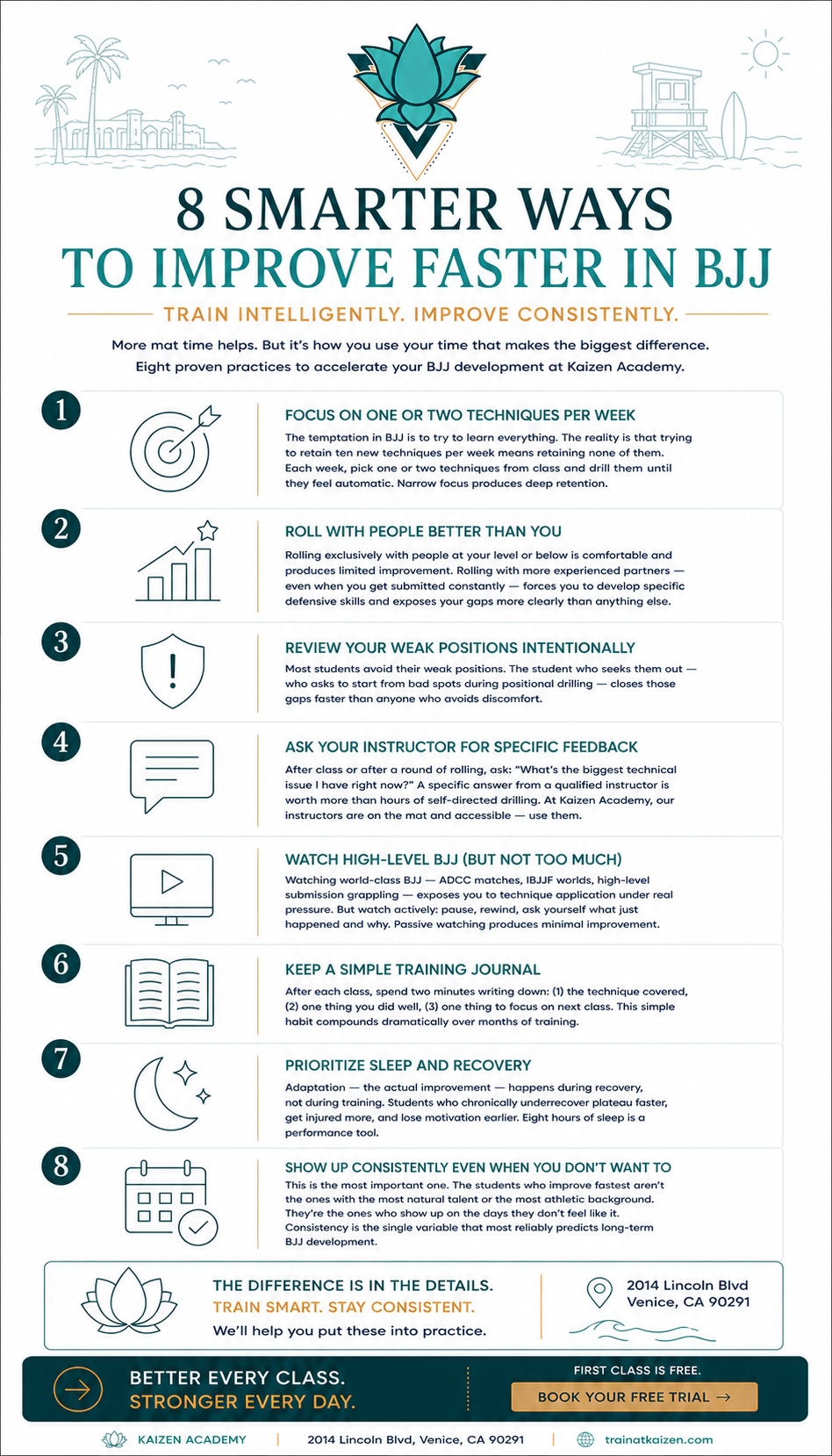 8 SMARTER WAYS
TO IMPROVE FASTER IN BJJ

TRAIN INTELLIGENTLY. IMPROVE CONSISTENTLY.

More mat time helps. But it's how you use your time that makes the biggest difference. Eight proven practices to accelerate your BJJ development at Kaizen Academy.

1

FOCUS ON ONE OR TWO TECHNIQUES PER WEEK

The temptation in BJJ is to try to learn everything. The reality is that trying to retain ten new techniques per week means retaining none of them. Each week, pick one or two techniques from class and drill them until they feel automatic. Narrow focus produces deep retention.

2

ROLL WITH PEOPLE BETTER THAN YOU

Rolling exclusively with people at your level or below is comfortable and produces limited improvement. Rolling with more experienced partners — even when you get submitted constantly — forces you to develop specific defensive skills and exposes your gaps more clearly than anything else.

3

REVIEW YOUR WEAK POSITIONS INTENTIONALLY

Most students avoid their weak positions. The student who seeks them out — who asks to start from bad spots during positional drilling — closes those gaps faster than anyone who avoids discomfort.

4

ASK YOUR INSTRUCTOR FOR SPECIFIC FEEDBACK

After class or after a round of rolling, ask: "What's the biggest technical issue I have right now?" A specific answer from a qualified instructor is worth more than hours of self-directed drilling. At Kaizen Academy, our instructors are on the mat and accessible — use them.

5

WATCH HIGH-LEVEL BJJ (BUT NOT TOO MUCH)

Watching world-class BJJ — ADCC matches, IBJJF worlds, high-level submission grappling — exposes you to technique application under real pressure. But watch actively: pause, rewind, ask yourself what just happened and why. Passive watching produces minimal improvement.

6

KEEP A SIMPLE TRAINING JOURNAL

After each class, spend two minutes writing down: (1) the technique covered, (2) one thing you did well, (3) one thing to focus on next class. This simple habit compounds dramatically over months of training.

7

PRIORITIZE SLEEP AND RECOVERY

Adaptation — the actual improvement — happens during recovery, not during training. Students who chronically underrecover plateau faster, get injured more, and lose motivation earlier. Eight hours of sleep is a performance tool.

8

SHOW UP CONSISTENTLY EVEN WHEN YOU DON'T WANT TO

This is the most important one. The students who improve fastest aren't the ones with the most natural talent or the most athletic background. They're the ones who show up on the days they don't feel like it. Consistency is the single variable that most reliably predicts long-term BJJ development.

THE DIFFERENCE IS IN THE DETAILS.
TRAIN SMART. STAY CONSISTENT.
We'll help you put these into practice.

2014 Lincoln Blvd
Venice, CA 90291

BETTER EVERY CLASS.
STRONGER EVERY DAY.

FIRST CLASS IS FREE.
BOOK YOUR FREE TRIAL →

KAIZEN ACADEMY | 2014 Lincoln Blvd, Venice, CA 90291 | trainatkaizen.com